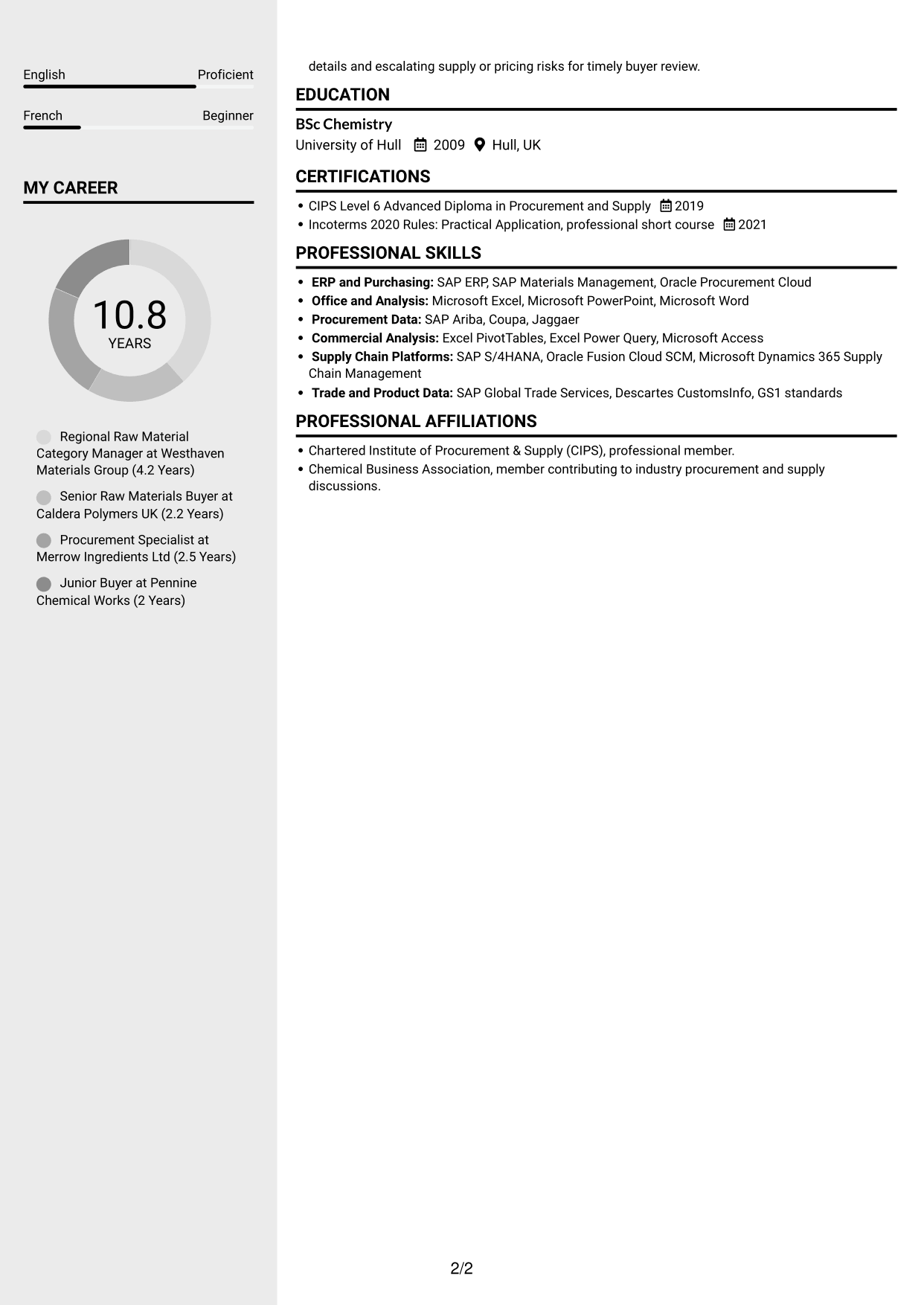 English
Proficient

French
Beginner

MY CAREER

10.8
YEARS

Regional Raw Material Category Manager at Westhaven Materials Group (4.2 Years)

Senior Raw Materials Buyer at Caldera Polymers UK (2.2 Years)

Procurement Specialist at Merrow Ingredients Ltd (2.5 Years)

Junior Buyer at Pennine Chemical Works (2 Years)

details and escalating supply or pricing risks for timely buyer review.

EDUCATION

BSc Chemistry
University of Hull 2009 Hull, UK

CERTIFICATIONS

• CIPS Level 6 Advanced Diploma in Procurement and Supply 2019
• Incoterms 2020 Rules: Practical Application, professional short course 2021

PROFESSIONAL SKILLS

• ERP and Purchasing: SAP ERP, SAP Materials Management, Oracle Procurement Cloud
• Office and Analysis: Microsoft Excel, Microsoft PowerPoint, Microsoft Word
• Procurement Data: SAP Ariba, Coupa, Jaggaer
• Commercial Analysis: Excel PivotTables, Excel Power Query, Microsoft Access
• Supply Chain Platforms: SAP S/4HANA, Oracle Fusion Cloud SCM, Microsoft Dynamics 365 Supply Chain Management
• Trade and Product Data: SAP Global Trade Services, Descartes CustomsInfo, GS1 standards

PROFESSIONAL AFFILIATIONS

• Chartered Institute of Procurement & Supply (CIPS), professional member.
• Chemical Business Association, member contributing to industry procurement and supply discussions.

2/2